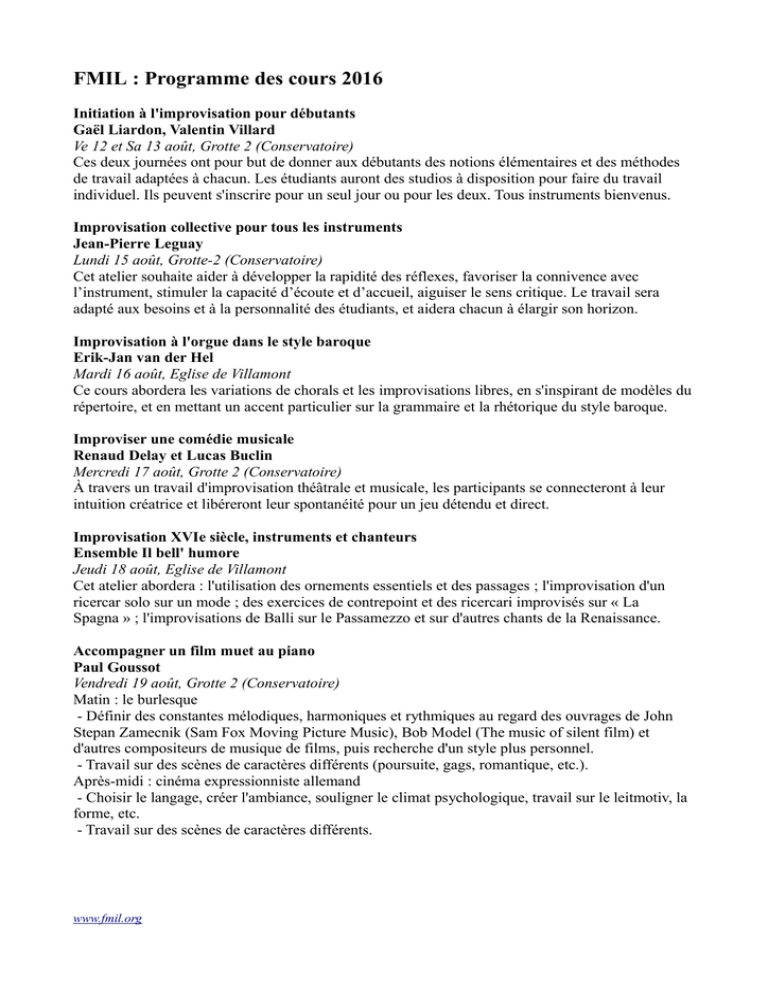 FMIL : Programme des cours 2016

Initiation à l'improvisation pour débutants
Gaël Liardon, Valentin Villard
Ve 12 et Sa 13 août, Grotte 2 (Conservatoire)
Ces deux journées ont pour but de donner aux débutants des notions élémentaires et des méthodes de travail adaptées à chacun. Les étudiants auront des studios à disposition pour faire du travail individuel. Ils peuvent s'inscrire pour un seul jour ou pour les deux. Tous instruments bienvenus.

Improvisation collective pour tous les instruments
Jean-Pierre Leguay
Lundi 15 août, Grotte-2 (Conservatoire)
Cet atelier souhaite aider à développer la rapidité des réflexes, favoriser la connivence avec l'instrument, stimuler la capacité d'écoute et d'accueil, aiguiser le sens critique. Le travail sera adapté aux besoins et à la personnalité des étudiants, et aidera chacun à élargir son horizon.

Improvisation à l'orgue dans le style baroque
Erik-Jan van der Hel
Mardi 16 août, Eglise de Villamont
Ce cours abordera les variations de chorals et les improvisations libres, en s'inspirant de modèles du répertoire, et en mettant un accent particulier sur la grammaire et la rhétorique du style baroque.

Improviser une comédie musicale
Renaud Delay et Lucas Buclin
Mercredi 17 août, Grotte 2 (Conservatoire)
À travers un travail d'improvisation théâtrale et musicale, les participants se connecteront à leur intuition créatrice et libéreront leur spontanéité pour un jeu détendu et direct.

Improvisation XVIe siècle, instruments et chanteurs
Ensemble Il bell' humore
Jeudi 18 août, Eglise de Villamont
Cet atelier abordera : l'utilisation des ornements essentiels et des passages ; l'improvisation d'un ricercar solo sur un mode ; des exercices de contrepoint et des ricercari improvisés sur « La Spagna » ; l'improvisations de Balli sur le Passamezzo et sur d'autres chants de la Renaissance.

Accompagner un film muet au piano
Paul Goussot
Vendredi 19 août, Grotte 2 (Conservatoire)
Matin : le burlesque
- Définir des constantes mélodiques, harmoniques et rythmiques au regard des ouvrages de John Stepan Zamecnik (Sam Fox Moving Picture Music), Bob Model (The music of silent film) et d'autres compositeurs de musique de films, puis recherche d'un style plus personnel.
- Travail sur des scènes de caractères différents (poursuite, gags, romantique, etc.).
Après-midi : cinéma expressionniste allemand
- Choisir le langage, créer l'ambiance, souligner le climat psychologique, travail sur le leitmotiv, la forme, etc.
- Travail sur des scènes de caractères différents.

www.fmil.org